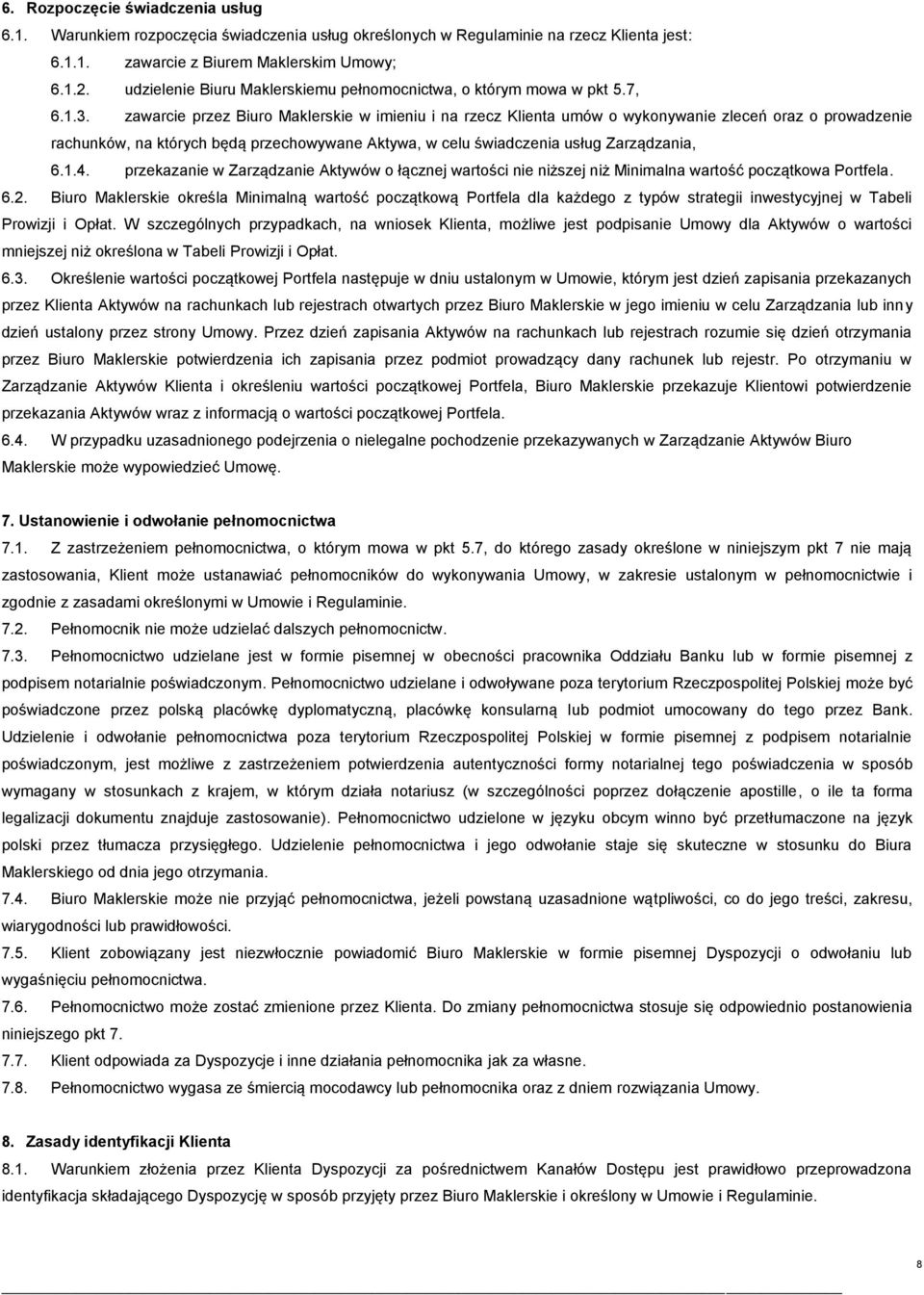 6. Rozpoczęcie świadczenia usług

6.1. Warunkiem rozpoczęcia świadczenia usług określonych w Regulaminie na rzecz Klienta jest:

6.1.1. zawarcie z Biurem Maklerskim Umowy;

6.1.2. udzielenie Biuru Maklerskiemu pełnomocnictwa, o którym mowa w pkt 5.7,

6.1.3. zawarcie przez Biuro Maklerskie w imieniu i na rzecz Klienta umów o wykonywanie zleceń oraz o prowadzenie rachunków, na których będą przechowywane Aktywa, w celu świadczenia usług Zarządzania,

6.1.4. przekazanie w Zarządzanie Aktywów o łącznej wartości nie niższej niż Minimalna wartość początkowa Portfela.

6.2. Biuro Maklerskie określa Minimalną wartość początkową Portfela dla każdego z typów strategii inwestycyjnej w Tabeli Prowizji i Opłat. W szczególnych przypadkach, na wniosek Klienta, możliwe jest podpisanie Umowy dla Aktywów o wartości mniejszej niż określona w Tabeli Prowizji i Opłat.

6.3. Określenie wartości początkowej Portfela następuje w dniu ustalonym w Umowie, którym jest dzień zapisania przekazanych przez Klienta Aktywów na rachunkach lub rejestrach otwartych przez Biuro Maklerskie w jego imieniu w celu Zarządzania lub inny dzień ustalony przez strony Umowy. Przez dzień zapisania Aktywów na rachunkach lub rejestrach rozumie się dzień otrzymania przez Biuro Maklerskie potwierdzenia ich zapisania przez podmiot prowadzący dany rachunek lub rejestr. Po otrzymaniu w Zarządzanie Aktywów Klienta i określeniu wartości początkowej Portfela, Biuro Maklerskie przekazuje Klientowi potwierdzenie przekazania Aktywów wraz z informacją o wartości początkowej Portfela.

6.4. W przypadku uzasadnionego podejrzenia o nielegalne pochodzenie przekazywanych w Zarządzanie Aktywów Biuro Maklerskie może wypowiedzieć Umowę.

7. Ustanowienie i odwołanie pełnomocnictwa

7.1. Z zastrzeżeniem pełnomocnictwa, o którym mowa w pkt 5.7, do którego zasady określone w niniejszym pkt 7 nie mają zastosowania, Klient może ustanawiać pełnomocników do wykonywania Umowy, w zakresie ustalonym w pełnomocnictwie i zgodnie z zasadami określonymi w Umowie i Regulaminie.

7.2. Pełnomocnik nie może udzielać dalszych pełnomocnictw.

7.3. Pełnomocnictwo udzielane jest w formie pisemnej w obecności pracownika Oddziału Banku lub w formie pisemnej z podpisem notarialnie poświadczonym. Pełnomocnictwo udzielane i odwoływane poza terytorium Rzeczpospolitej Polskiej może być poświadczone przez polską placówkę dyplomatyczną, placówkę konsularną lub podmiot umocowany do tego przez Bank. Udzielenie i odwołanie pełnomocnictwa poza terytorium Rzeczpospolitej Polskiej w formie pisemnej z podpisem notarialnie poświadczonym, jest możliwe z zastrzeżeniem potwierdzenia autentyczności formy notarialnej tego poświadczenia w sposób wymagany w stosunkach z krajem, w którym działa notariusz (w szczególności poprzez dołączenie apostille, o ile ta forma legalizacji dokumentu znajduje zastosowanie). Pełnomocnictwo udzielone w języku obcym winno być przetłumaczone na język polski przez tłumacza przysięgłego. Udzielenie pełnomocnictwa i jego odwołanie staje się skuteczne w stosunku do Biura Maklerskiego od dnia jego otrzymania.

7.4. Biuro Maklerskie może nie przyjąć pełnomocnictwa, jeżeli powstaną uzasadnione wątpliwości, co do jego treści, zakresu, wiarygodności lub prawidłowości.

7.5. Klient zobowiązany jest niezwłocznie powiadomić Biuro Maklerskie w formie pisemnej Dyspozycji o odwołaniu lub wygaśnięciu pełnomocnictwa.

7.6. Pełnomocnictwo może zostać zmienione przez Klienta. Do zmiany pełnomocnictwa stosuje się odpowiednio postanowienia niniejszego pkt 7.

7.7. Klient odpowiada za Dyspozycje i inne działania pełnomocnika jak za własne.

7.8. Pełnomocnictwo wygasa ze śmiercią mocodawcy lub pełnomocnika oraz z dniem rozwiązania Umowy.

8. Zasady identyfikacji Klienta

8.1. Warunkiem złożenia przez Klienta Dyspozycji za pośrednictwem Kanałów Dostępu jest prawidłowo przeprowadzona identyfikacja składającego Dyspozycję w sposób przyjęty przez Biuro Maklerskie i określony w Umowie i Regulaminie.

8